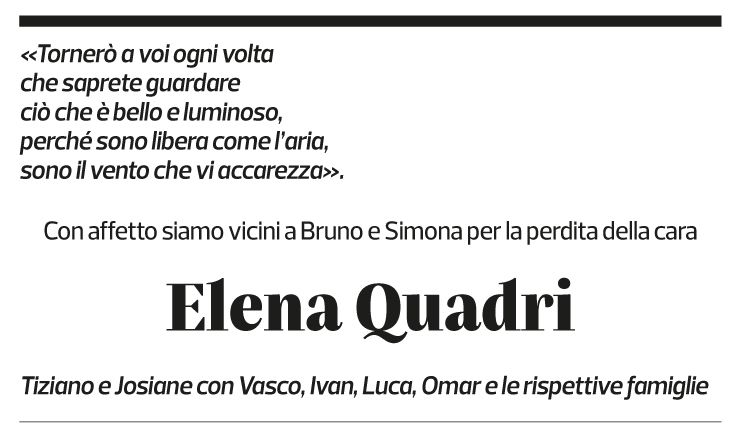 «Tornerò a voi ogni volta
che saprete guardare
ciò che è bello e luminoso,
perché sono libera come l'aria,
sono il vento che vi accarezza».

Con affetto siamo vicini a Bruno e Simona per la perdita della cara

Elena Quadri

Tiziano e Josiane con Vasco, Ivan, Luca, Omar e le rispettive famiglie